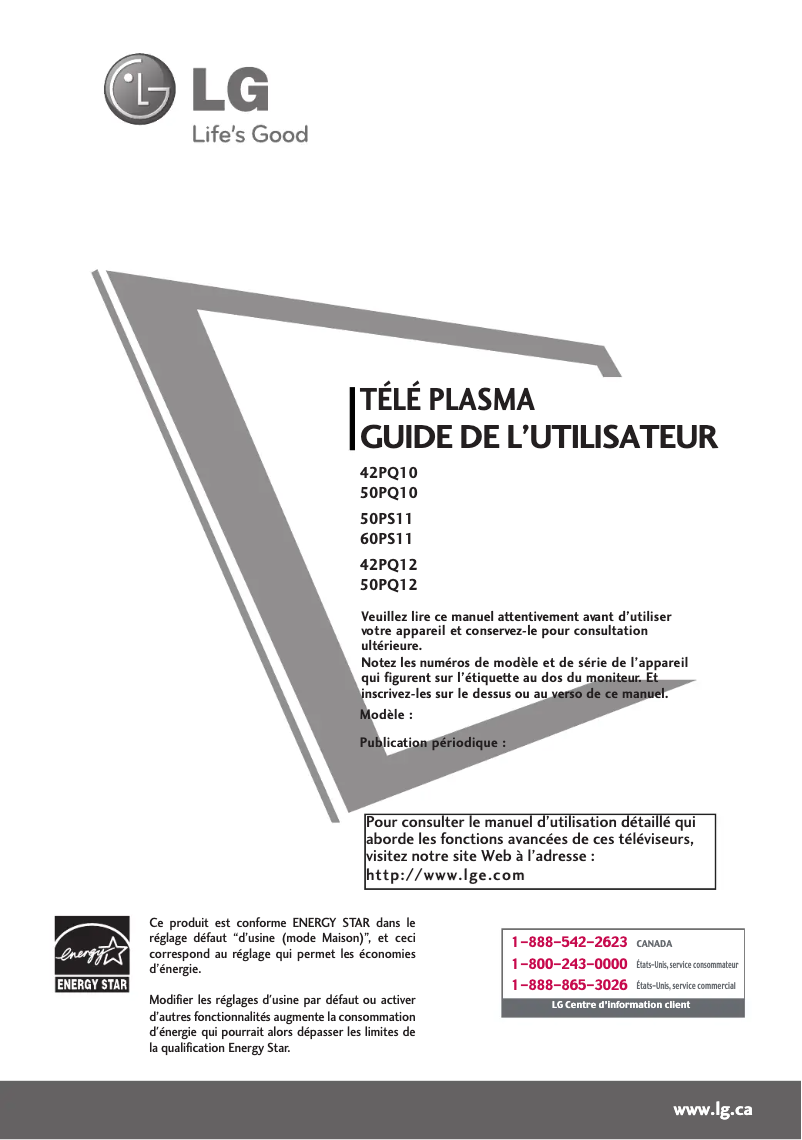 LG
Life's Good

TÉLÉ PLASMA
GUIDE DE L'UTILISATEUR

42PQ10
50PQ10
50PS11
60PS11
42PQ12
50PQ12

Veuillez lire ce manuel attentivement avant d'utiliser votre appareil et conservez-le pour consultation ultérieure.
Notez les numéros de modèle et de série de l'appareil qui figurent sur l'étiquette au dos du moniteur. Et inscrivez-les sur le dessus ou au verso de ce manuel.
Modèle :

Publication périodique :

Pour consulter le manuel d'utilisation détaillé qui aborde les fonctions avancées de ces téléviseurs, visitez notre site Web à l'adresse :
http://www.lge.com

energy
ENERGY STAR

Ce produit est conforme ENERGY STAR dans le réglage défaut "d'usine (mode Maison)", et ceci correspond au réglage qui permet les économies d'énergie.

Modifier les réglages d'usine par défaut ou activer d'autres fonctionnalités augmente la consommation d'énergie qui pourrait alors dépasser les limites de la qualification Energy Star.

1-888-542-2623 CANADA
1-800-243-0000 États-Unis, service consommateur
1-888-865-3026 États-Unis, service commercial
LG Centre d'information client

www.lg.ca